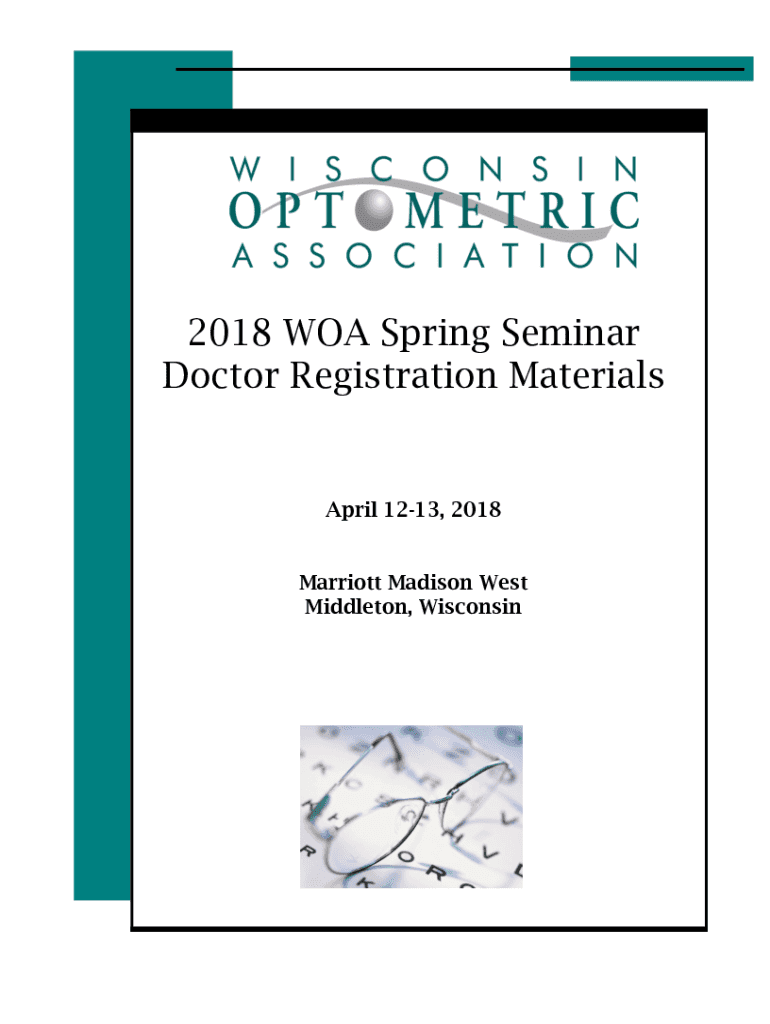 WISCONSIN
OPTOMETRIC
ASSOCIATION

2018 WOA Spring Seminar
Doctor Registration Materials

April 12-13, 2018

Marriott Madison West
Middleton, Wisconsin